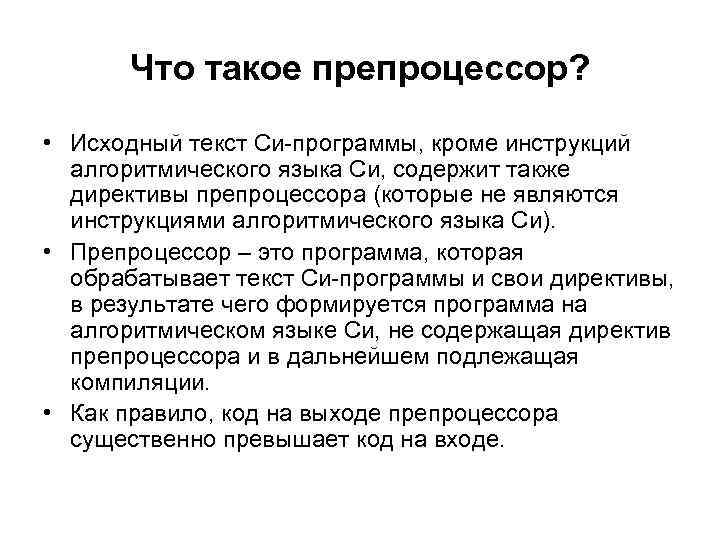 Что такое препроцессор?

• Исходный текст Си-программы, кроме инструкций алгоритмического языка Си, содержит также директивы препроцессора (которые не являются инструкциями алгоритмического языка Си).

• Препроцессор – это программа, которая обрабатывает текст Си-программы и свои директивы, в результате чего формируется программа на алгоритмическом языке Си, не содержащая директив препроцессора и в дальнейшем подлежащая компиляции.

• Как правило, код на выходе препроцессора существенно превышает код на входе.